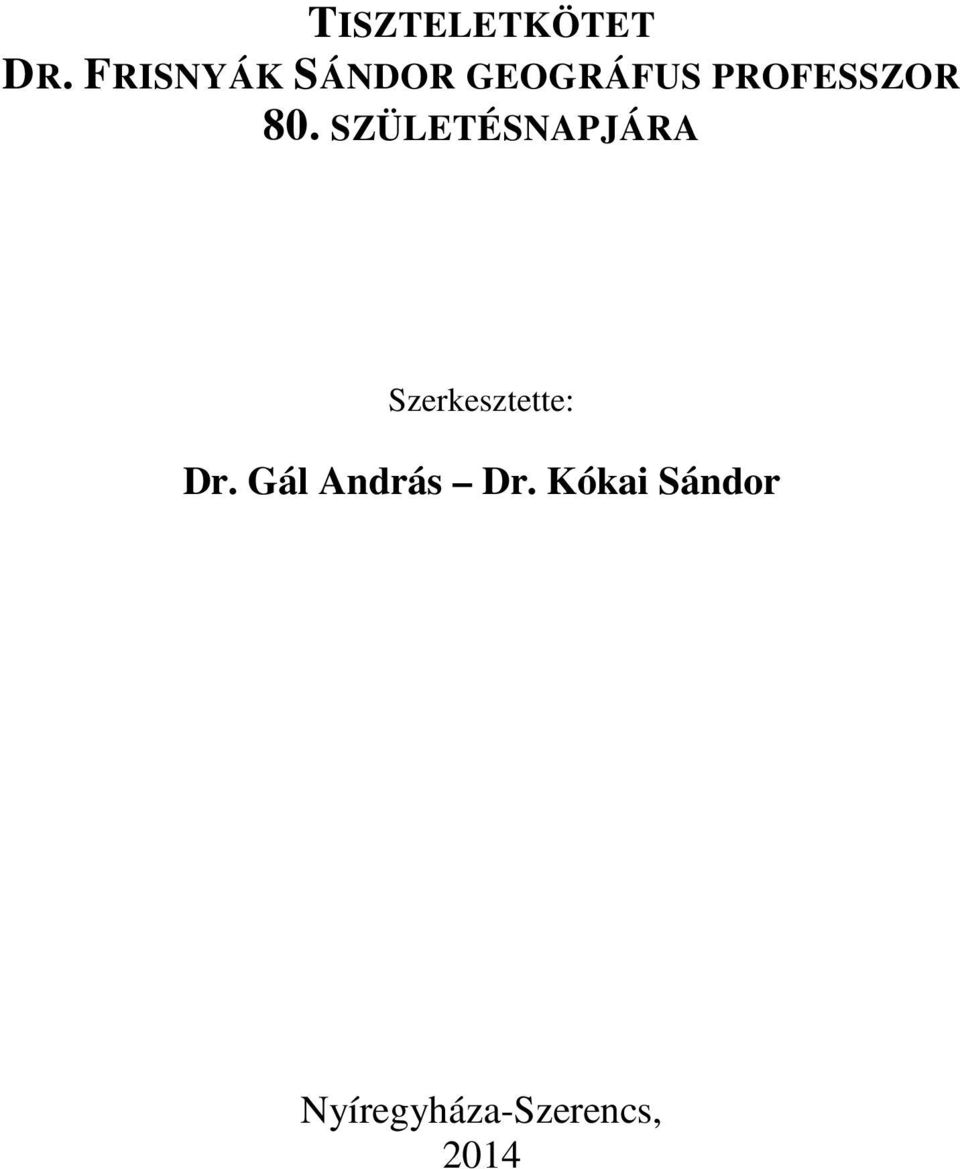 TISZTELETKÖTET
DR. FRISNYÁK SÁNDOR GEOGRÁFUS PROFESSZOR 80. SZÜLETÉSNAPJÁRA

Szerkesztette:

Dr. Gál András – Dr. Kókai Sándor

Nyíregyháza-Szerencs,
2014